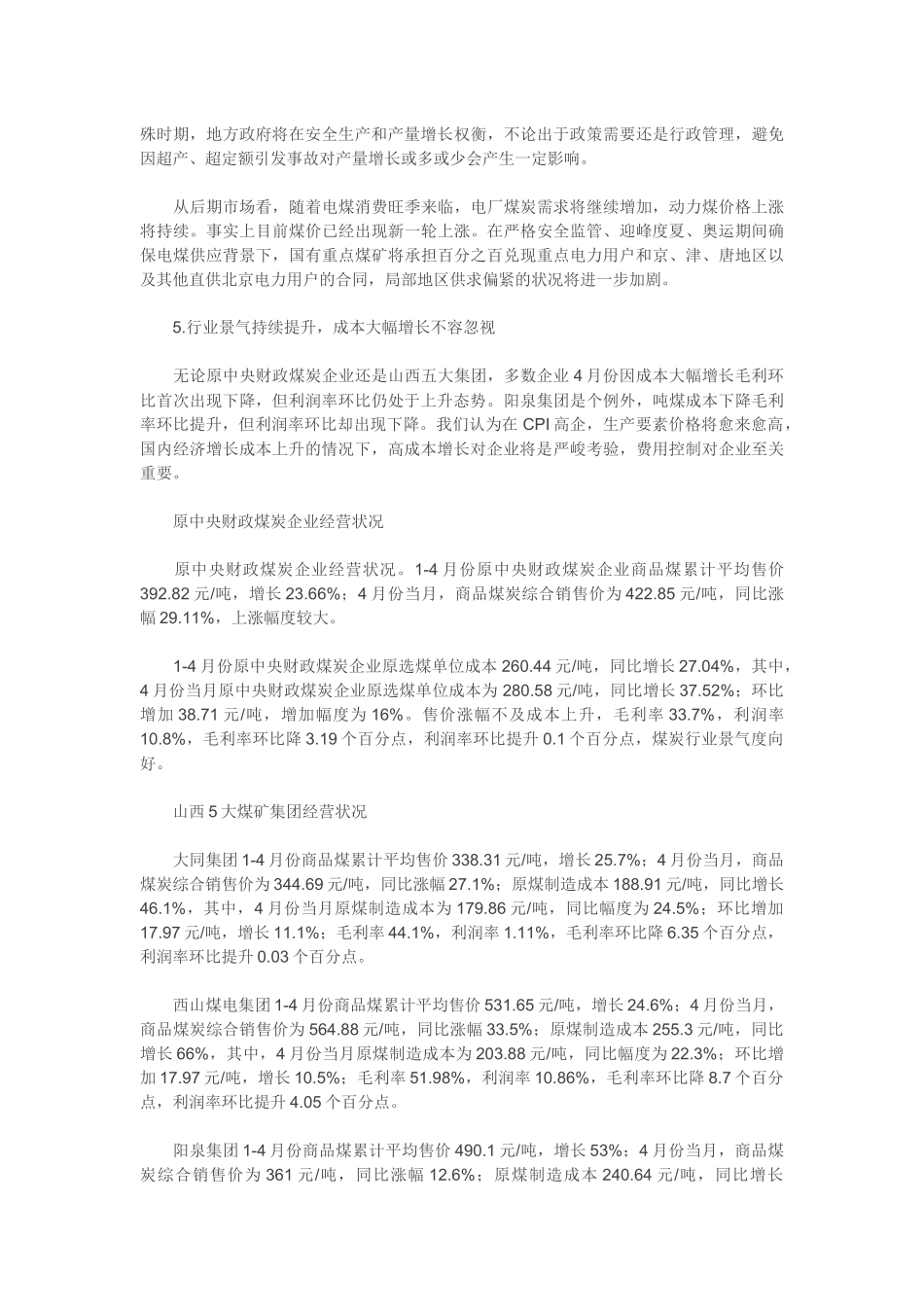 殊时期，地方政府将在安全生产和产量增长权衡，不论出于政策需要还是行政管理，避免因超产、超定额引发事故对产量增长或多或少会产生一定影响。

从后期市场看，随着电煤消费旺季来临，电厂煤炭需求将继续增加，动力煤价格上涨将持续。事实上目前煤价已经出现新一轮上涨。在严格安全监管、迎峰度夏、奥运期间确保电煤供应背景下，国有重点煤矿将承担百分之百兑现重点电力用户和京、津、唐地区以及其他直供北京电力用户的合同，局部地区供求偏紧的状况将进一步加剧。

5.行业景气持续提升，成本大幅增长不容忽视

无论原中央财政煤炭企业还是山西五大集团，多数企业 4 月份因成本大幅增长毛利环比首次出现下降，但利润率环比仍处于上升态势。阳泉集团是个例外，吨煤成本下降毛利率环比提升，但利润率环比却出现下降。我们认为在 CPI 高企，生产要素价格将愈来愈高，国内经济增长成本上升的情况下，高成本增长对企业将是严峻考验，费用控制对企业至关重要。

原中央财政煤炭企业经营状况

原中央财政煤炭企业经营状况。1-4 月份原中央财政煤炭企业商品煤累计平均售价 392.82 元/吨，增长 23.66%；4 月份当月，商品煤炭综合销售价为 422.85 元/吨，同比涨幅 29.11%，上涨幅度较大。

1-4 月份原中央财政煤炭企业原选煤单位成本 260.44 元/吨，同比增长 27.04%，其中，4 月份当月原中央财政煤炭企业原选煤单位成本为 280.58 元/吨，同比增长 37.52%；环比增加 38.71 元/吨，增加幅度为 16%。售价涨幅不及成本上升，毛利率 33.7%，利润率 10.8%，毛利率环比降 3.19 个百分点，利润率环比提升 0.1 个百分点，煤炭行业景气度向好。

山西 5 大煤矿集团经营状况

大同集团 1-4 月份商品煤累计平均售价 338.31 元/吨，增长 25.7%；4 月份当月，商品煤炭综合销售价为 344.69 元/吨，同比涨幅 27.1%；原煤制造成本 188.91 元/吨，同比增长 46.1%，其中，4 月份当月原煤制造成本为 179.86 元/吨，同比幅度为 24.5%；环比增加 17.97 元/吨，增长 11.1%；毛利率 44.1%，利润率 1.11%，毛利率环比降 6.35 个百分点，利润率环比提升 0.03 个百分点。

西山煤电集团 1-4 月份商品煤累计平均售价 531.65 元/吨，增长 24.6%；4 月份当月，商品煤炭综合销售价为 564.88 元/吨，同比涨幅 33.5%；原煤制造成本 255.3 元/吨，同比增长 66%，其中，4 月份当月原煤制造成本为 203.88 元/吨，同比幅度为 22.3%；环比增加 17.97 元/吨，增长 10.5%；毛利率 51.98%，利润率 10.86%，毛利率环比降 8.7 个百分点，利润率环比提升 4.05 个百分点。

阳泉集团 1-4 月份商品煤累计平均售价 490.1 元/吨，增长 53%；4 月份当月，商品煤炭综合销售价为 361 元/吨，同比涨幅 12.6%；原煤制造成本 240.64 元/吨，同比增长